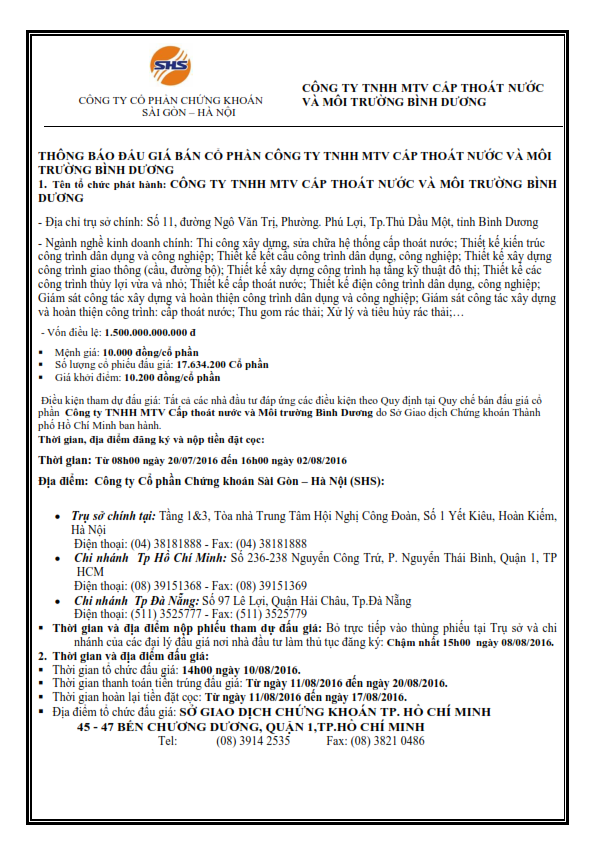 SHS

CÔNG TY CỔ PHẦN CHỨNG KHOÁN SÀI GÒN – HÀ NỘI

CÔNG TY TNHH MTV CẤP THOÁT NƯỚC VÀ MÔI TRƯỜNG BÌNH DƯƠNG

THÔNG BÁO ĐẤU GIÁ BÁN CỔ PHẦN CÔNG TY TNHH MTV CẤP THOÁT NƯỚC VÀ MÔI TRƯỜNG BÌNH DƯƠNG

1. Tên tổ chức phát hành: CÔNG TY TNHH MTV CẤP THOÁT NƯỚC VÀ MÔI TRƯỜNG BÌNH DƯƠNG

- Địa chỉ trụ sở chính: Số 11, đường Ngô Văn Trị, Phường. Phú Lợi, Tp.Thủ Dầu Một, tỉnh Bình Dương

- Ngành nghề kinh doanh chính: Thi công xây dựng, sửa chữa hệ thống cấp thoát nước; Thiết kế kiến trúc công trình dân dụng và công nghiệp; Thiết kế kết cấu công trình dân dụng, công nghiệp; Thiết kế xây dựng công trình giao thông (cầu, đường bộ); Thiết kế xây dựng công trình hạ tầng kỹ thuật đô thị; Thiết kế các công trình thủy lợi vừa và nhỏ; Thiết kế cấp thoát nước; Thiết kế điện công trình dân dụng, công nghiệp; Giám sát công tác xây dựng và hoàn thiện công trình dân dụng và công nghiệp; Giám sát công tác xây dựng và hoàn thiện công trình: cấp thoát nước; Thu gom rác thải; Xử lý và tiêu hủy rác thải;…

- Vốn điều lệ: 1.500.000.000.000 đ

▪ Mệnh giá: 10.000 đồng/cổ phần
▪ Số lượng cổ phiếu đấu giá: 17.634.200 Cổ phần
▪ Giá khởi điểm: 10.200 đồng/cổ phần

Điều kiện tham dự đấu giá: Tất cả các nhà đầu tư đáp ứng các điều kiện theo Quy định tại Quy chế bán đấu giá cổ phần Công ty TNHH MTV Cấp thoát nước và Môi trường Bình Dương do Sở Giao dịch Chứng khoán Thành phố Hồ Chí Minh ban hành.

Thời gian, địa điểm đăng ký và nộp tiền đặt cọc:

Thời gian: Từ 08h00 ngày 20/07/2016 đến 16h00 ngày 02/08/2016

Địa điểm: Công ty Cổ phần Chứng khoán Sài Gòn – Hà Nội (SHS):

• Trụ sở chính tại: Tầng 1&3, Tòa nhà Trung Tâm Hội Nghị Công Đoàn, Số 1 Yết Kiêu, Hoàn Kiếm, Hà Nội
Điện thoại: (04) 38181888 - Fax: (04) 38181888
• Chi nhánh Tp Hồ Chí Minh: Số 236-238 Nguyễn Công Trứ, P. Nguyễn Thái Bình, Quận 1, TP HCM
Điện thoại: (08) 39151368 - Fax: (08) 39151369
• Chi nhánh Tp Đà Nẵng: Số 97 Lê Lợi, Quận Hải Châu, Tp.Đà Nẵng
Điện thoại: (511) 3525777 - Fax: (511) 3525779

▪ Thời gian và địa điểm nộp phiếu tham dự đấu giá: Bỏ trực tiếp vào thùng phiếu tại Trụ sở và chi nhánh của các đại lý đấu giá nơi nhà đầu tư làm thủ tục đăng ký: Chậm nhất 15h00 ngày 08/08/2016.

2. Thời gian và địa điểm đấu giá:
▪ Thời gian tổ chức đấu giá: 14h00 ngày 10/08/2016.
▪ Thời gian thanh toán tiền trúng đấu giá: Từ ngày 11/08/2016 đến ngày 20/08/2016.
▪ Thời gian hoàn lại tiền đặt cọc: Từ ngày 11/08/2016 đến ngày 17/08/2016.
▪ Địa điểm tổ chức đấu giá: SỞ GIAO DỊCH CHỨNG KHOÁN TP. HỒ CHÍ MINH
45 - 47 BẾN CHƯƠNG DƯƠNG, QUẬN 1,TP.HỒ CHÍ MINH
Tel: (08) 3914 2535 Fax: (08) 3821 0486